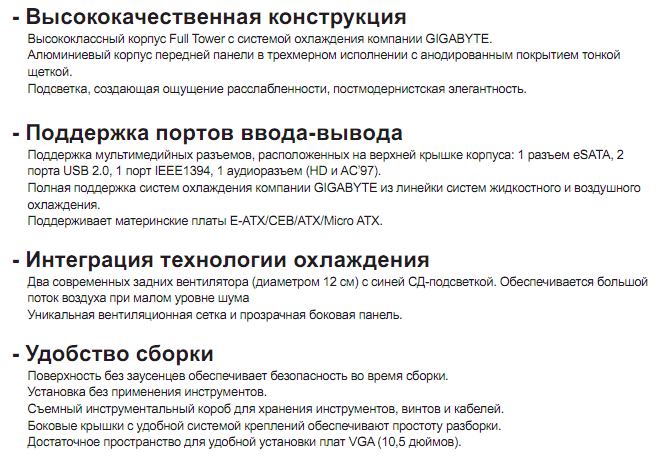 - Высококачественная конструкция
Высококлассный корпус Full Tower с системой охлаждения компании GIGABYTE.
Алюминиевый корпус передней панели в трехмерном исполнении с анодированным покрытием тонкой щеткой.
Подсветка, создающая ощущение расслабленности, постмодернистская элегантность.

- Поддержка портов ввода-вывода
Поддержка мультимедийных разъемов, расположенных на верхней крышке корпуса: 1 разъем eSATA, 2 порта USB 2.0, 1 порт IEEE1394, 1 аудиоразъем (HD и AC'97).
Полная поддержка систем охлаждения компании GIGABYTE из линейки систем жидкостного и воздушного охлаждения.
Поддерживает материнские платы E-ATX/CEB/ATX/Micro ATX.

- Интеграция технологии охлаждения
Два современных задних вентилятора (диаметром 12 см) с синей СД-подсветкой. Обеспечивается большой поток воздуха при малом уровне шума
Уникальная вентиляционная сетка и прозрачная боковая панель.

- Удобство сборки
Поверхность без заусенцев обеспечивает безопасность во время сборки.
Установка без применения инструментов.
Съемный инструментальный короб для хранения инструментов, винтов и кабелей.
Боковые крышки с удобной системой креплений обеспечивают простоту разборки.
Достаточное пространство для удобной установки плат VGA (10,5 дюймов).